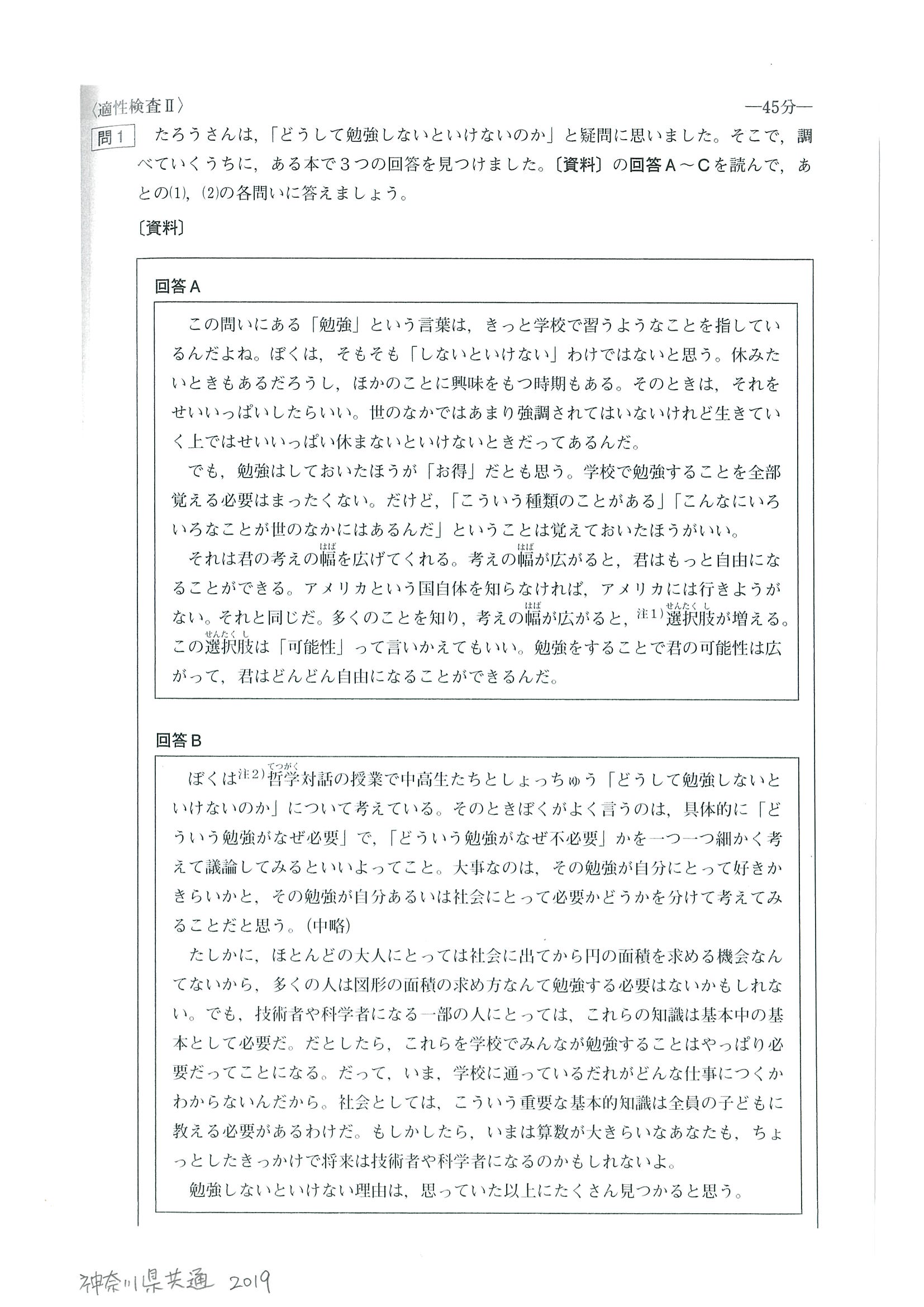 〈適性検査Ⅱ〉 —45分—

問１ たろうさんは，「どうして勉強しないといけないのか」と疑問に思いました。そこで，調べていくうちに，ある本で３つの回答を見つけました。〔資料〕の回答Ａ～Ｃを読んで，あとの(1)，(2)の各問いに答えましょう。

〔資料〕

回答Ａ

この問いにある「勉強」という言葉は，きっと学校で習うようなことを指しているんだよね。ぼくは，そもそも「しないといけない」わけではないと思う。休みたいときもあるだろうし，ほかのことに興味をもつ時期もある。そのときは，それをせいいっぱいしたらいい。世のなかではあまり強調されてはいないけれど生きていく上ではせいいっぱい休まないといけないときだってあるんだ。

でも，勉強はしておいたほうが「お得」だとも思う。学校で勉強することを全部覚える必要はまったくない。だけど，「こういう種類のことがある」「こんなにいろいろなことが世のなかにはあるんだ」ということは覚えておいたほうがいい。

それは君の考えの幅（はば）を広げてくれる。考えの幅（はば）が広がると，君はもっと自由になることができる。アメリカという国自体を知らなければ，アメリカには行きようがない。それと同じだ。多くのことを知り，考えの幅（はば）が広がると，注1）選択肢（せんたくし）が増える。この選択肢（せんたくし）は「可能性」って言いかえてもいい。勉強をすることで君の可能性は広がって，君はどんどん自由になることができるんだ。

回答Ｂ

ぼくは注2）哲学（てつがく）対話の授業で中高生たちとしょっちゅう「どうして勉強しないといけないのか」について考えている。そのときぼくがよく言うのは，具体的に「どういう勉強がなぜ必要」で，「どういう勉強がなぜ不必要」かを一つ一つ細かく考えて議論してみるといいよってこと。大事なのは，その勉強が自分にとって好きかきらいかと，その勉強が自分あるいは社会にとって必要かどうかを分けて考えてみることだと思う。（中略）

たしかに，ほとんどの大人にとっては社会に出てから円の面積を求める機会なんてないから，多くの人は図形の面積の求め方なんて勉強する必要はないかもしれない。でも，技術者や科学者になる一部の人にとっては，これらの知識は基本中の基本として必要だ。だとしたら，これらを学校でみんなが勉強することはやっぱり必要だってことになる。だって，いま，学校に通っているだれがどんな仕事につくかわからないんだから。社会としては，こういう重要な基本的知識は全員の子どもに教える必要があるわけだ。もしかしたら，いまは算数が大きらいなあなたも，ちょっとしたきっかけで将来は技術者や科学者になるのかもしれないよ。

勉強しないといけない理由は，思っていた以上にたくさん見つかると思う。

神奈川県共通 2019